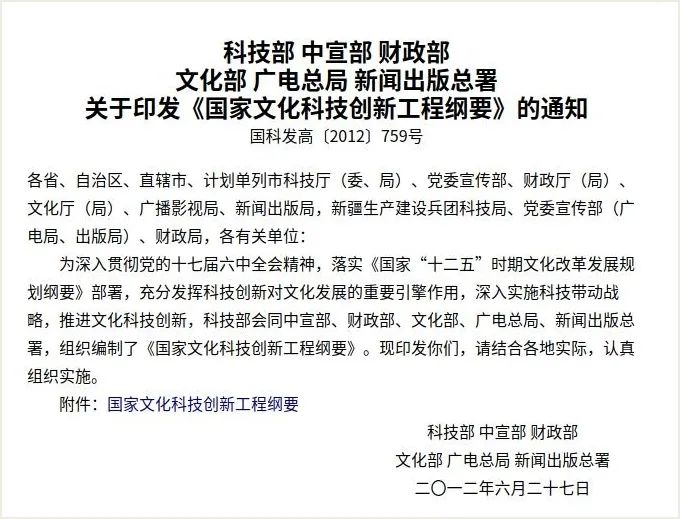 科技部 中宣部 财政部
文化部 广电总局 新闻出版总署
关于印发《国家文化科技创新工程纲要》的通知
国科发高〔2012〕759号

各省、自治区、直辖市、计划单列市科技厅（委、局）、党委宣传部、财政厅（局）、文化厅（局）、广播影视局、新闻出版局，新疆生产建设兵团科技局、党委宣传部（广电局、出版局）、财政局，各有关单位：

为深入贯彻党的十七届六中全会精神，落实《国家“十二五”时期文化改革发展规划纲要》部署，充分发挥科技创新对文化发展的重要引擎作用，深入实施科技带动战略，推进文化科技创新，科技部会同中宣部、财政部、文化部、广电总局、新闻出版总署，组织编制了《国家文化科技创新工程纲要》。现印发你们，请结合各地实际，认真组织实施。

附件：国家文化科技创新工程纲要

科技部 中宣部 财政部
文化部 广电总局 新闻出版总署
二〇一二年六月二十七日